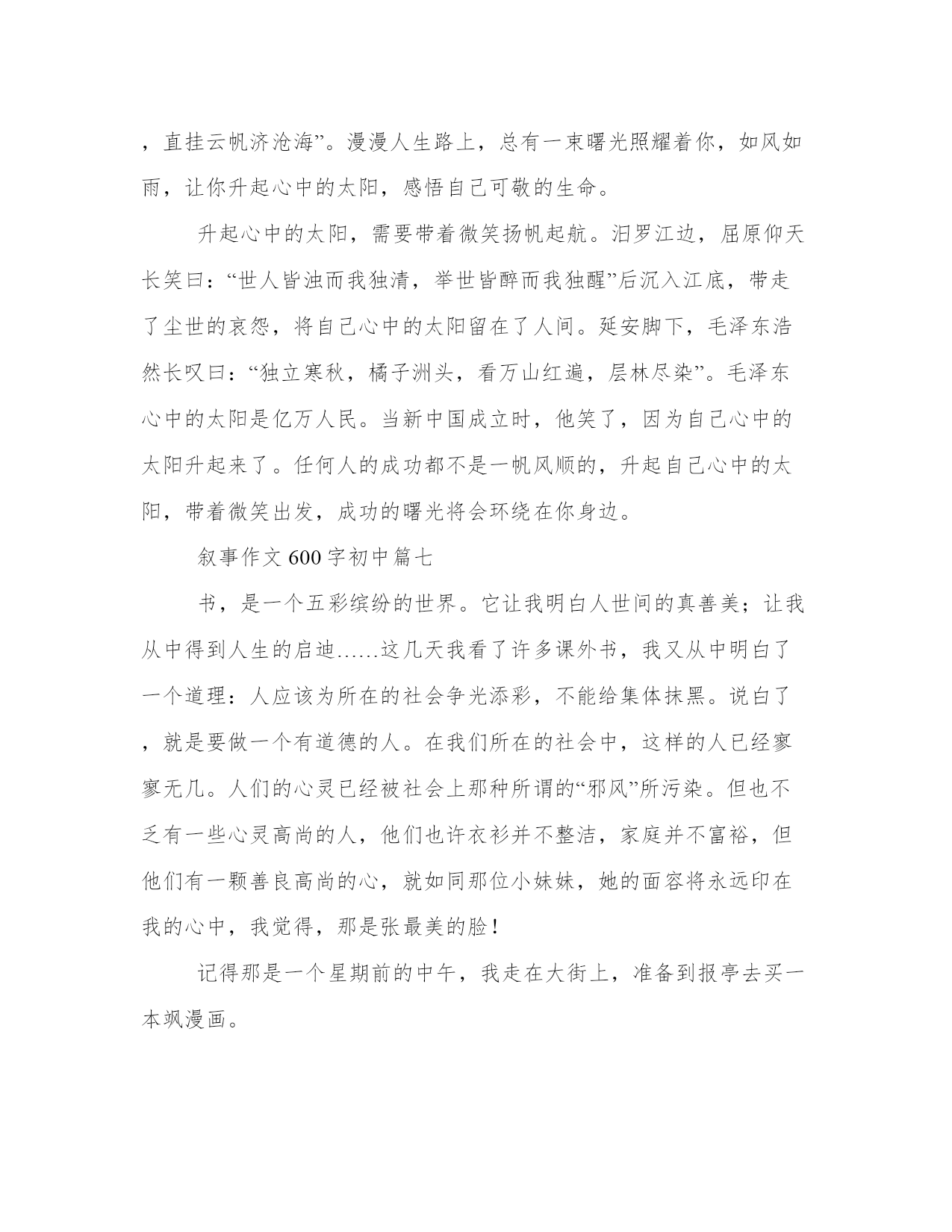 ，直挂云帆济沧海”。漫漫人生路上，总有一束曙光照耀着你，如风如雨，让你升起心中的太阳，感悟自己可敬的生命。

升起心中的太阳，需要带着微笑扬帆起航。汨罗江边，屈原仰天长笑曰：“世人皆浊而我独清，举世皆醉而我独醒”后沉入江底，带走了尘世的哀怨，将自己心中的太阳留在了人间。延安脚下，毛泽东浩然长叹曰：“独立寒秋，橘子洲头，看万山红遍，层林尽染”。毛泽东心中的太阳是亿万人民。当新中国成立时，他笑了，因为自己心中的太阳升起来了。任何人的成功都不是一帆风顺的，升起自己心中的太阳，带着微笑出发，成功的曙光将会环绕在你身边。

叙事作文600字初中篇七

书，是一个五彩缤纷的世界。它让我明白人世间的真善美；让我从中得到人生的启迪……这几天我看了许多课外书，我又从中明白了一个道理：人应该为所在的社会争光添彩，不能给集体抹黑。说白了，就是要做一个有道德的人。在我们所在的社会中，这样的人已经寥寥无几。人们的心灵已经被社会上那种所谓的“邪风”所污染。但也不乏有一些心灵高尚的人，他们也许衣衫并不整洁，家庭并不富裕，但他们有一颗善良高尚的心，就如同那位小妹妹，她的面容将永远印在我的心中，我觉得，那是张最美的脸！

记得那是一个星期前的中午，我走在大街上，准备到报亭去买一本飒漫画。